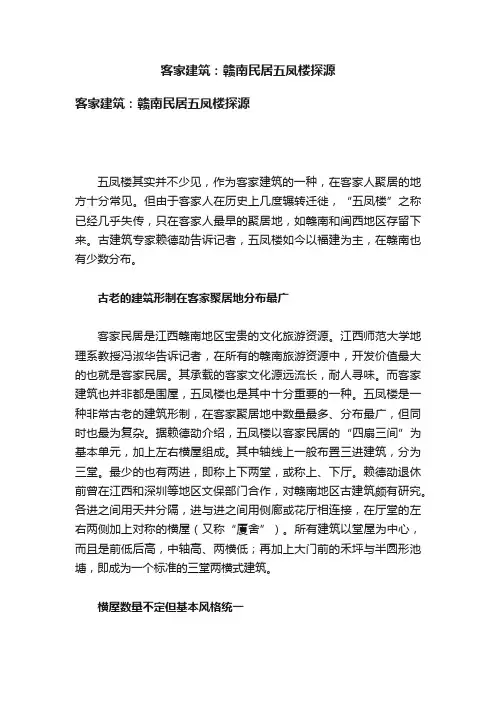 客家建筑：赣南民居五凤楼探源

客家建筑：赣南民居五凤楼探源

五凤楼其实并不少见，作为客家建筑的一种，在客家人聚居的地方十分常见。但由于客家人在历史上几度辗转迁徙，“五凤楼”之称已经几乎失传，只在客家人最早的聚居地，如赣南和闽西地区存留下来。古建筑专家赖德劭告诉记者，五凤楼如今以福建为主，在赣南也有少数分布。

古老的建筑形制在客家聚居地分布最广

客家民居是江西赣南地区宝贵的文化旅游资源。江西师范大学地理系教授冯淑华告诉记者，在所有的赣南旅游资源中，开发价值最大的也就是客家民居。其承载的客家文化源远流长，耐人寻味。而客家建筑也并非都是围屋，五凤楼也是其中十分重要的一种。五凤楼是一种非常古老的建筑形制，在客家聚居地中数量最多、分布最广，但同时也最为复杂。据赖德劭介绍，五凤楼以客家民居的“四扇三间”为基本单元，加上左右横屋组成。其中轴线上一般布置三进建筑，分为三堂。最少的也有两进，即称上下两堂，或称上、下厅。赖德劭退休前曾在江西和深圳等地区文保部门合作，对赣南地区古建筑颇有研究。各进之间用天井分隔，进与进之间用侧廊或花厅相连接，在厅堂的左右两侧加上对称的横屋（又称“厦舍”）。所有建筑以堂屋为中心，而且是前低后高，中轴高、两横低；再加上大门前的禾坪与半圆形池塘，即成为一个标准的三堂两横式建筑。

横屋数量不定但基本风格统一